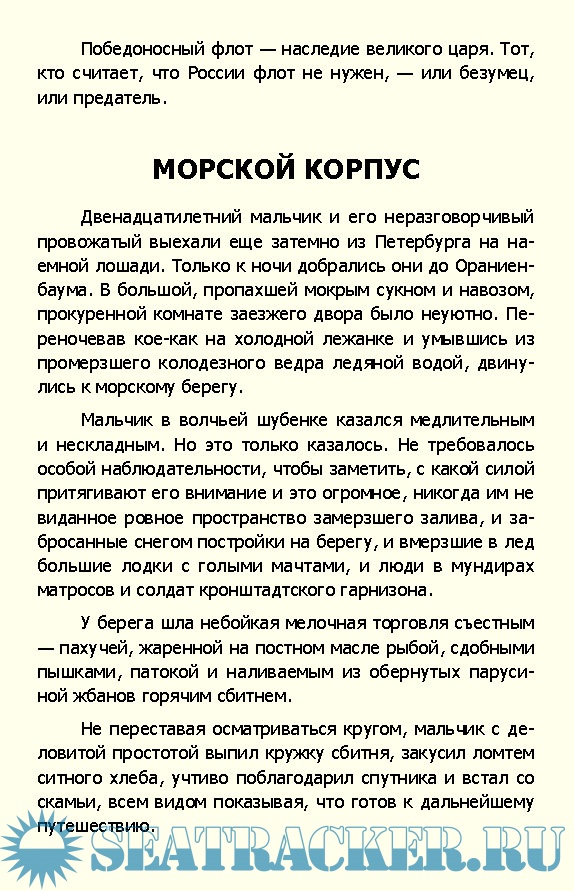 Победоносный флот — наследие великого царя. Тот, кто считает, что России флот не нужен, — или безумец, или предатель.

МОРСКОЙ КОРПУС

Двенадцатилетний мальчик и его неразговорчивый провожатый выехали еще затемно из Петербурга на наемной лошади. Только к ночи добрались они до Ораниенбаума. В большой, пропахшей мокрым сукном и навозом, прокуренной комнате заезжего двора было неуютно. Переночевав кое-как на холодной лежанке и умывшись из промерзшего колодезного ведра ледяной водой, двинулись к морскому берегу.

Мальчик в волчьей шубенке казался медлительным и нескладным. Но это только казалось. Не требовалось особой наблюдательности, чтобы заметить, с какой силой притягивают его внимание и это огромное, никогда им не виданное ровное пространство замерзшего залива, и забросанные снегом постройки на берегу, и вмерзшие в лед большие лодки с голыми мачтами, и люди в мундирах матросов и солдат кронштадтского гарнизона.

У берега шла небойкая мелочная торговля съестным — пахучей, жаренной на постном масле рыбой, сдобными пышками, патокой и наливаемым из обернутых парусиной жбанов горячим сбитнем.

Не переставая осматриваться кругом, мальчик с деловитой простотой выпил кружку сбитня, закусил ломтем ситного хлеба, учтиво поблагодарил спутника и встал со скамьи, всем видом показывая, что готов к дальнейшему путешествию.

SEATRACKER.RU